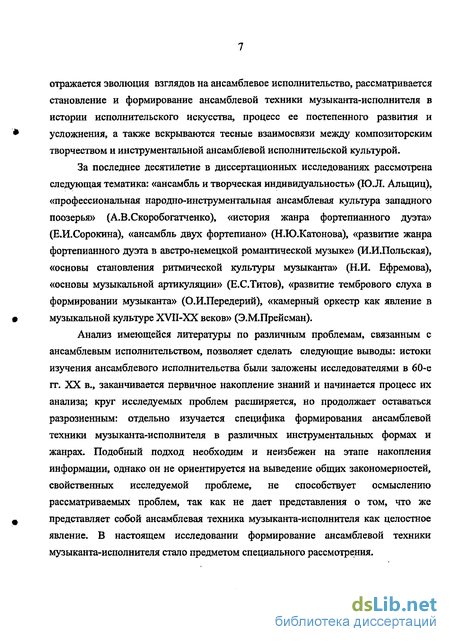 7

отражается эволюция взглядов на ансамблевое исполнительство, рассматривается становление и формирование ансамблевой техники музыканта-исполнителя в истории исполнительского искусства, процесс ее постепенного развития и усложнения, а также вскрываются тесные взаимосвязи между композиторским творчеством и инструментальной ансамблевой исполнительской культурой.

За последнее десятилетие в диссертационных исследованиях рассмотрена следующая тематика: «ансамбль и творческая индивидуальность» (Ю.Л. Альшиц), «профессиональная народно-инструментальная ансамблевая культура западного поозерья» (А.В.Скоробогатченко), «история жанра фортепианного дуэта» (Е.И.Сорокина), «ансамбль двух фортепиано» (Н.Ю.Катонова), «развитие жанра фортепианного дуэта в австро-немецкой романтической музыке» (И.И.Польская), «основы становления ритмической культуры музыканта» (Н.И. Ефремова), «основы музыкальной артикуляции» (Е.С.Титов), «развитие тембрового слуха в формировании музыканта» (О.И.Передерий), «камерный оркестр как явление в музыкальной культуре XVII-XX веков» (Э.М.Прейсман).

Анализ имеющейся литературы по различным проблемам, связанным с ансамблевым исполнительством, позволяет сделать следующие выводы: истоки изучения ансамблевого исполнительства были заложены исследователями в 60-е гг. XX в., заканчивается первичное накопление знаний и начинается процесс их анализа; круг исследуемых проблем расширяется, но продолжает оставаться разрозненным: отдельно изучается специфика формирования ансамблевой техники музыканта-исполнителя в различных инструментальных формах и жанрах. Подобный подход необходим и неизбежен на этапе накопления информации, однако он не ориентируется на выведение общих закономерностей, свойственных исследуемой проблеме, не способствует осмыслению рассматриваемых проблем, так как не дает представления о том, что же представляет собой ансамблевая техника музыканта-исполнителя как целостное явление. В настоящем исследовании формирование ансамблевой техники музыканта-исполнителя стало предметом специального рассмотрения.

dsLib.net
библиотека диссертаций